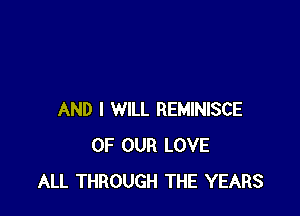 AND I WILL REMINISCE
OF OUR LOVE
ALL THROUGH THE YEARS